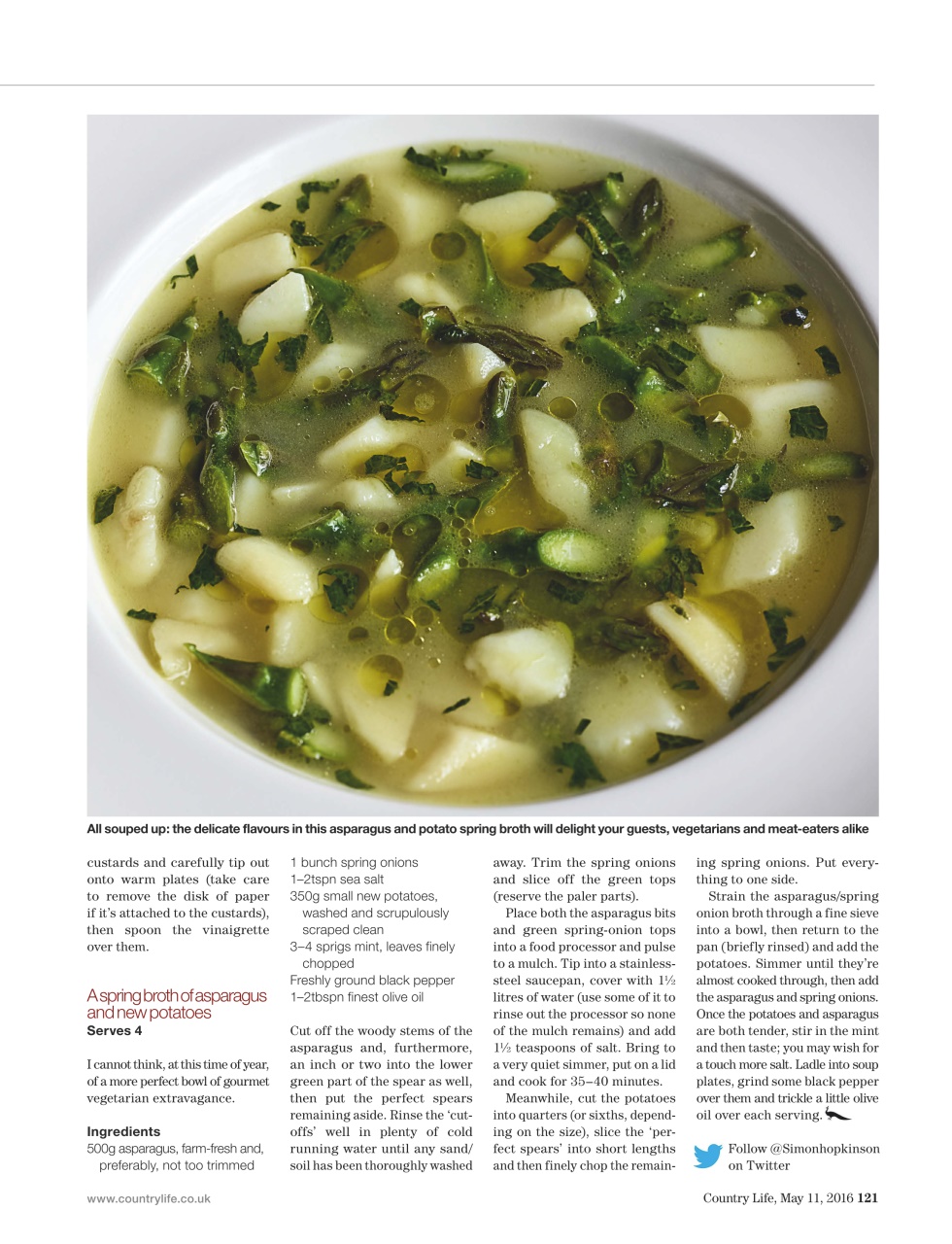 All souped up: the delicate flavours in this asparagus and potato spring broth will delight your guests, vegetarians and meat-eaters alike

custards and carefully tip out onto warm plates (take care to remove the disk of paper if it's attached to the custards), then spoon the vinaigrette over them.

A spring broth of asparagus and new potatoes
Serves 4

I cannot think, at this time of year, of a more perfect bowl of gourmet vegetarian extravagance.

Ingredients
500g asparagus, farm-fresh and, preferably, not too trimmed
1 bunch spring onions
1–2tspn sea salt
350g small new potatoes, washed and scrupulously scraped clean
3–4 sprigs mint, leaves finely chopped
Freshly ground black pepper
1–2tbspn finest olive oil

Cut off the woody stems of the asparagus and, furthermore, an inch or two into the lower green part of the spear as well, then put the perfect spears remaining aside. Rinse the 'cut-offs' well in plenty of cold running water until any sand/soil has been thoroughly washed away. Trim the spring onions and slice off the green tops (reserve the paler parts).

Place both the asparagus bits and green spring-onion tops into a food processor and pulse to a mulch. Tip into a stainless-steel saucepan, cover with 1½ litres of water (use some of it to rinse out the processor so none of the mulch remains) and add 1½ teaspoons of salt. Bring to a very quiet simmer, put on a lid and cook for 35–40 minutes.

Meanwhile, cut the potatoes into quarters (or sixths, depending on the size), slice the 'perfect spears' into short lengths and then finely chop the remaining spring onions. Put everything to one side.

Strain the asparagus/spring onion broth through a fine sieve into a bowl, then return to the pan (briefly rinsed) and add the potatoes. Simmer until they're almost cooked through, then add the asparagus and spring onions. Once the potatoes and asparagus are both tender, stir in the mint and then taste; you may wish for a touch more salt. Ladle into soup plates, grind some black pepper over them and trickle a little olive oil over each serving.

Follow @Simonhopkinson on Twitter

www.countrylife.co.uk

Country Life, May 11, 2016 121